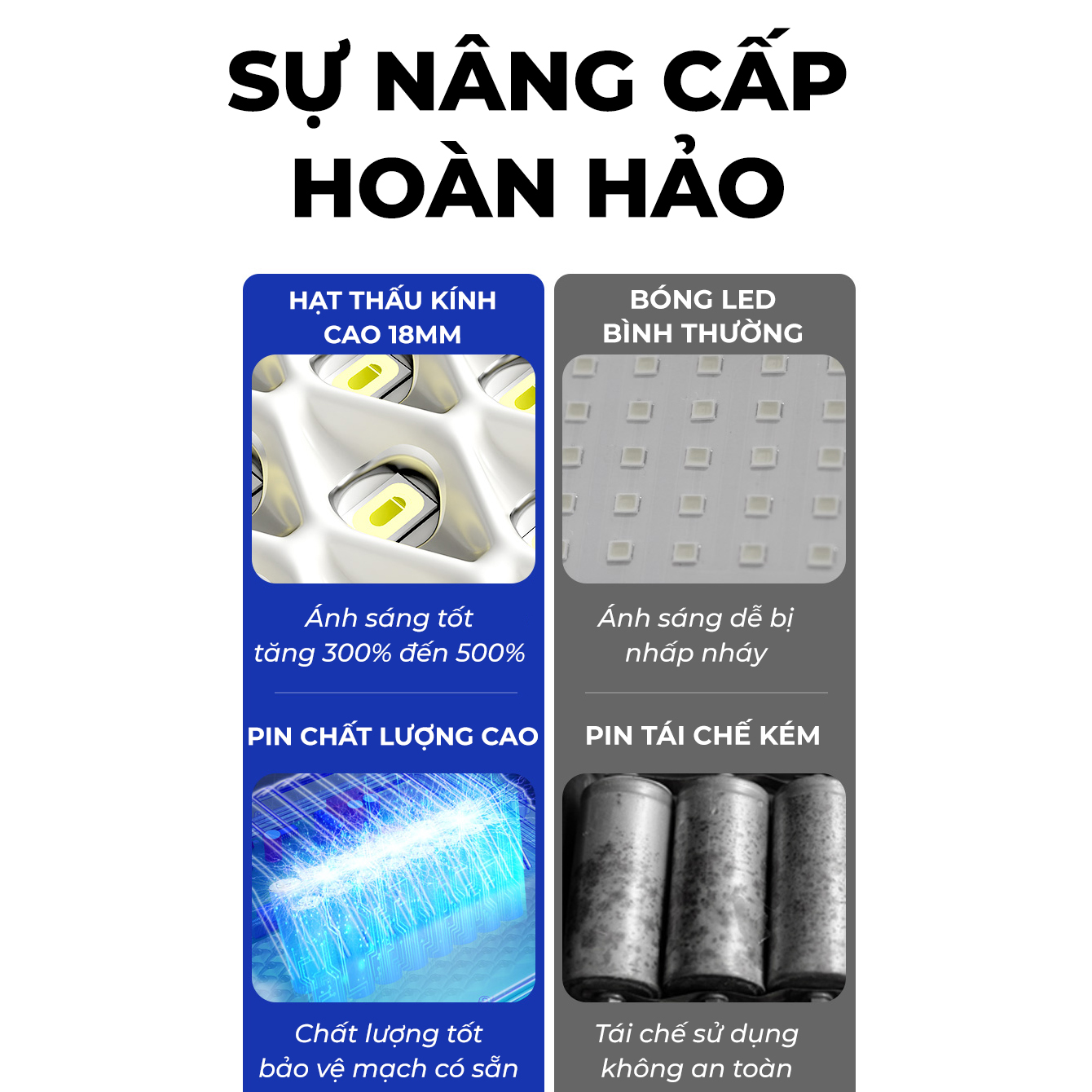 SỰ NÂNG CẤP HOÀN HẢO

HẠT THẤU KÍNH CAO 18MM

Ánh sáng tốt tăng 300% đến 500%

PIN CHẤT LƯỢNG CAO

Chất lượng tốt bảo vệ mạch có sẵn

BÓNG LED BÌNH THƯỜNG

Ánh sáng dễ bị nhấp nháy

PIN TÁI CHẾ KÉM

Tái chế sử dụng không an toàn